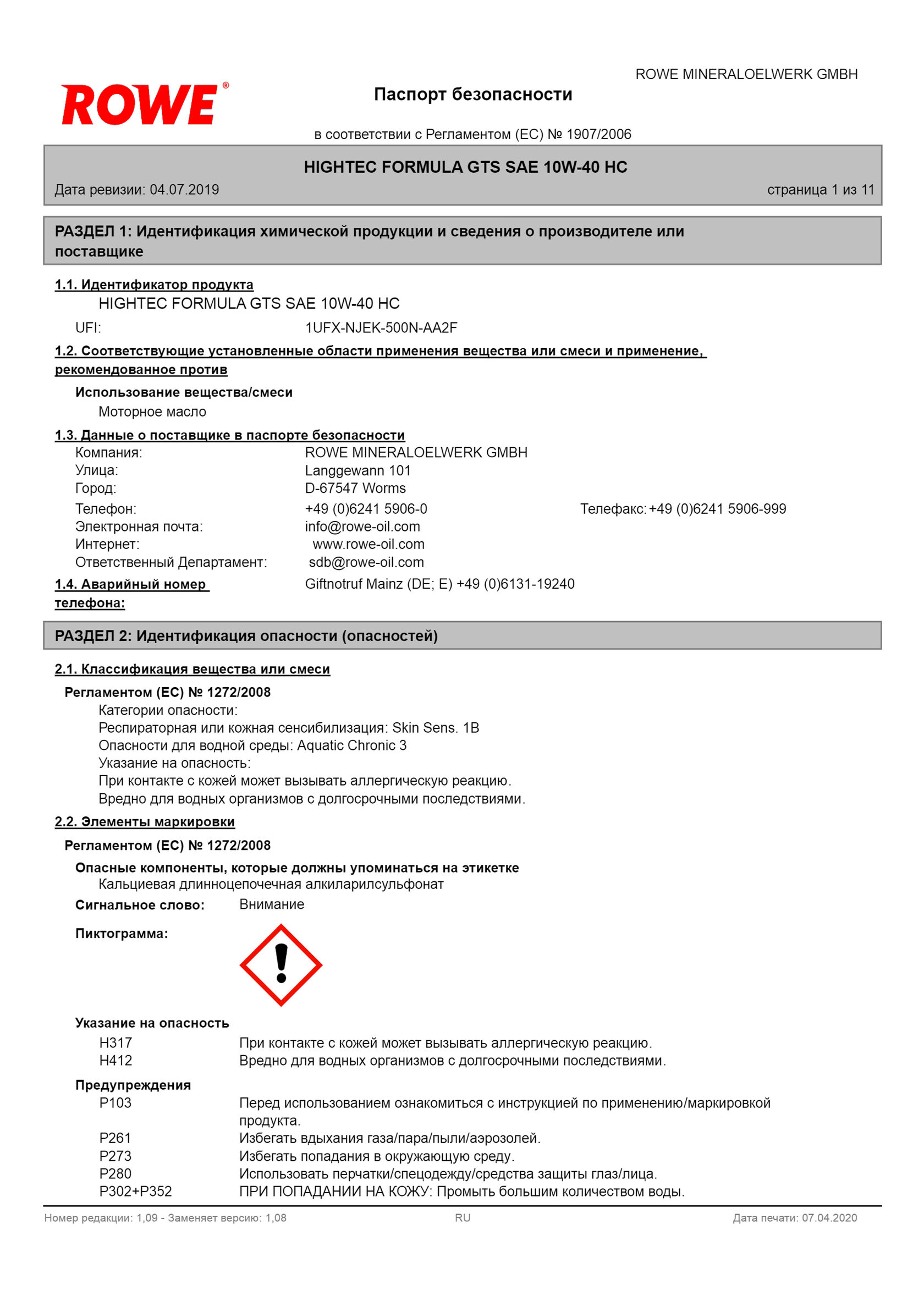 ROWE®

ROWE MINERALOELWERK GMBH

Паспорт безопасности

в соответствии с Регламентом (ЕС) № 1907/2006

HIGHTEC FORMULA GTS SAE 10W-40 HC

Дата ревизии: 04.07.2019

страница 1 из 11

РАЗДЕЛ 1: Идентификация химической продукции и сведения о производителе или поставщике

1.1. Идентификатор продукта

HIGHTEC FORMULA GTS SAE 10W-40 HC

UFI: 1UFX-NJEK-500N-AA2F

1.2. Соответствующие установленные области применения вещества или смеси и применение, рекомендованное против

Использование вещества/смеси

Моторное масло

1.3. Данные о поставщике в паспорте безопасности

Компания: ROWE MINERALOELWERK GMBH
Улица: Langgewann 101
Город: D-67547 Worms
Телефон: +49 (0)6241 5906-0 Телефакс: +49 (0)6241 5906-999
Электронная почта: info@rowe-oil.com
Интернет: www.rowe-oil.com
Ответственный Департамент: sdb@rowe-oil.com

1.4. Аварийный номер телефона: Giftnotruf Mainz (DE; E) +49 (0)6131-19240

РАЗДЕЛ 2: Идентификация опасности (опасностей)

2.1. Классификация вещества или смеси

Регламентом (ЕС) № 1272/2008

Категории опасности:
Респираторная или кожная сенсибилизация: Skin Sens. 1B
Опасности для водной среды: Aquatic Chronic 3
Указание на опасность:
При контакте с кожей может вызывать аллергическую реакцию.
Вредно для водных организмов с долгосрочными последствиями.

2.2. Элементы маркировки

Регламентом (ЕС) № 1272/2008

Опасные компоненты, которые должны упоминаться на этикетке

Кальциевая длинноцепочечная алкиларилсульфонат

Сигнальное слово: Внимание

Пиктограмма:

Указание на опасность

H317 При контакте с кожей может вызывать аллергическую реакцию.
H412 Вредно для водных организмов с долгосрочными последствиями.

Предупреждения

P103 Перед использованием ознакомиться с инструкцией по применению/маркировкой продукта.
P261 Избегать вдыхания газа/пара/пыли/аэрозолей.
P273 Избегать попадания в окружающую среду.
P280 Использовать перчатки/спецодежду/средства защиты глаз/лица.
P302+P352 ПРИ ПОПАДАНИИ НА КОЖУ: Промыть большим количеством воды.

Номер редакции: 1,09 - Заменяет версию: 1,08

RU

Дата печати: 07.04.2020